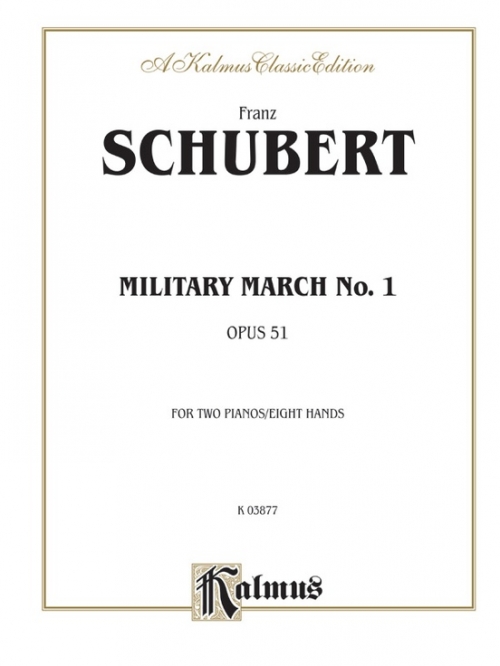 A Kalmus Classic Edition

Franz

SCHUBERT

MILITARY MARCH No. 1

OPUS 51

FOR TWO PIANOS/EIGHT HANDS

K 03877

Kalmus